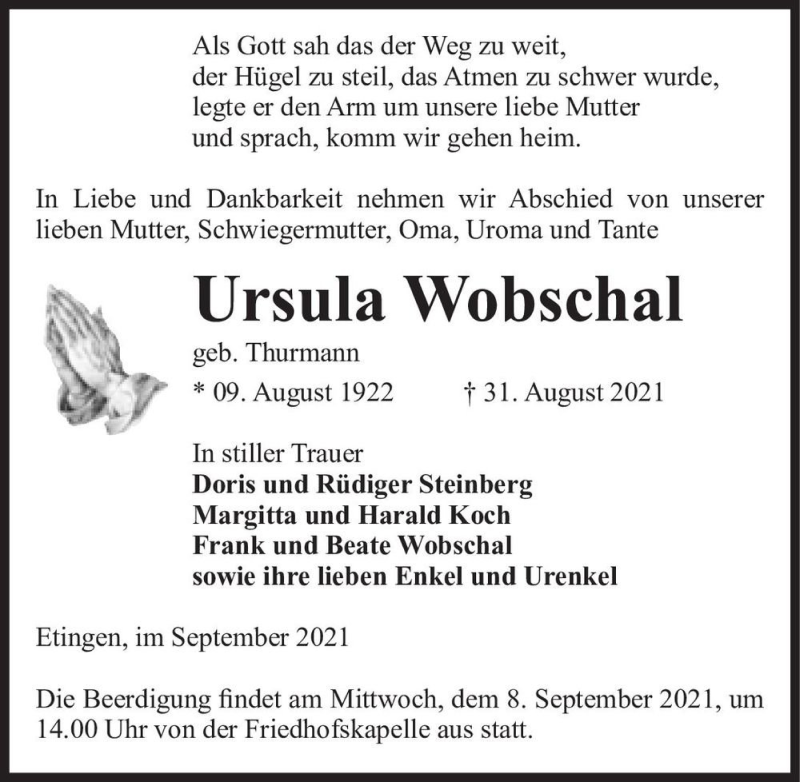 Als Gott sah das der Weg zu weit,
der Hügel zu steil, das Atmen zu schwer wurde,
legte er den Arm um unsere liebe Mutter
und sprach, komm wir gehen heim.

In Liebe und Dankbarkeit nehmen wir Abschied von unserer lieben Mutter, Schwiegermutter, Oma, Uroma und Tante

Ursula Wobschal

geb. Thurmann

* 09. August 1922 † 31. August 2021

In stiller Trauer
Doris und Rüdiger Steinberg
Margitta und Harald Koch
Frank und Beate Wobschal
sowie ihre lieben Enkel und Urenkel

Etingen, im September 2021

Die Beerdigung findet am Mittwoch, dem 8. September 2021, um 14.00 Uhr von der Friedhofskapelle aus statt.